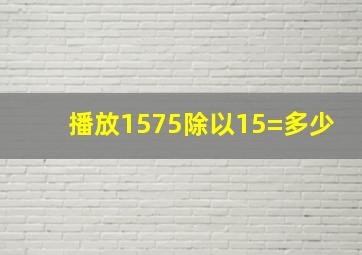 播放1575除以15=多少